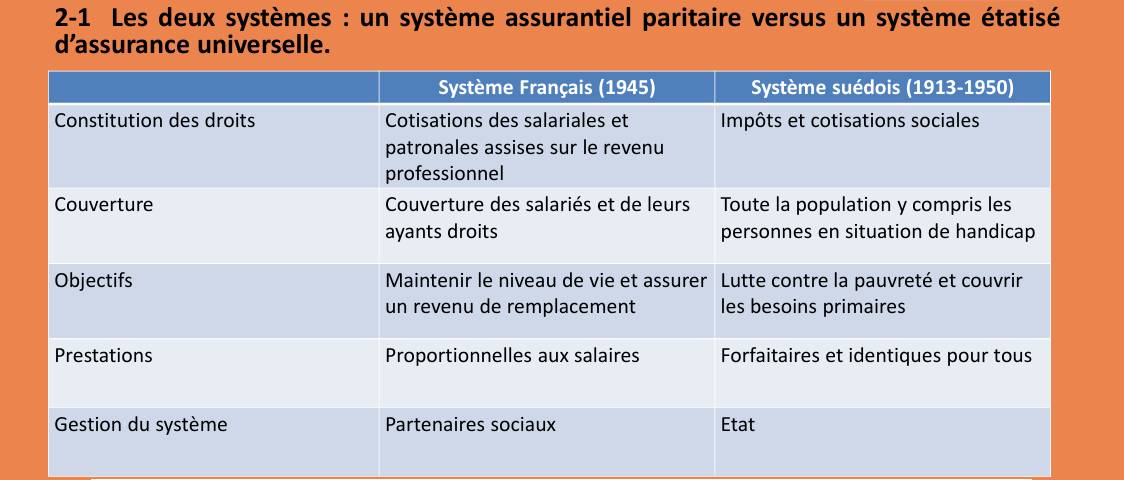 2-1 Les deux systèmes : un système assurantiel paritaire versus un système étatisé d'assurance universelle.

| | Système Français (1945) | Système suédois (1913-1950) |
|---|---|---|
| Constitution des droits | Cotisations des salariales et patronales assises sur le revenu professionnel | Impôts et cotisations sociales |
| Couverture | Couverture des salariés et de leurs ayants droits | Toute la population y compris les personnes en situation de handicap |
| Objectifs | Maintenir le niveau de vie et assurer un revenu de remplacement | Lutte contre la pauvreté et couvrir les besoins primaires |
| Prestations | Proportionnelles aux salaires | Forfaitaires et identiques pour tous |
| Gestion du système | Partenaires sociaux | Etat |